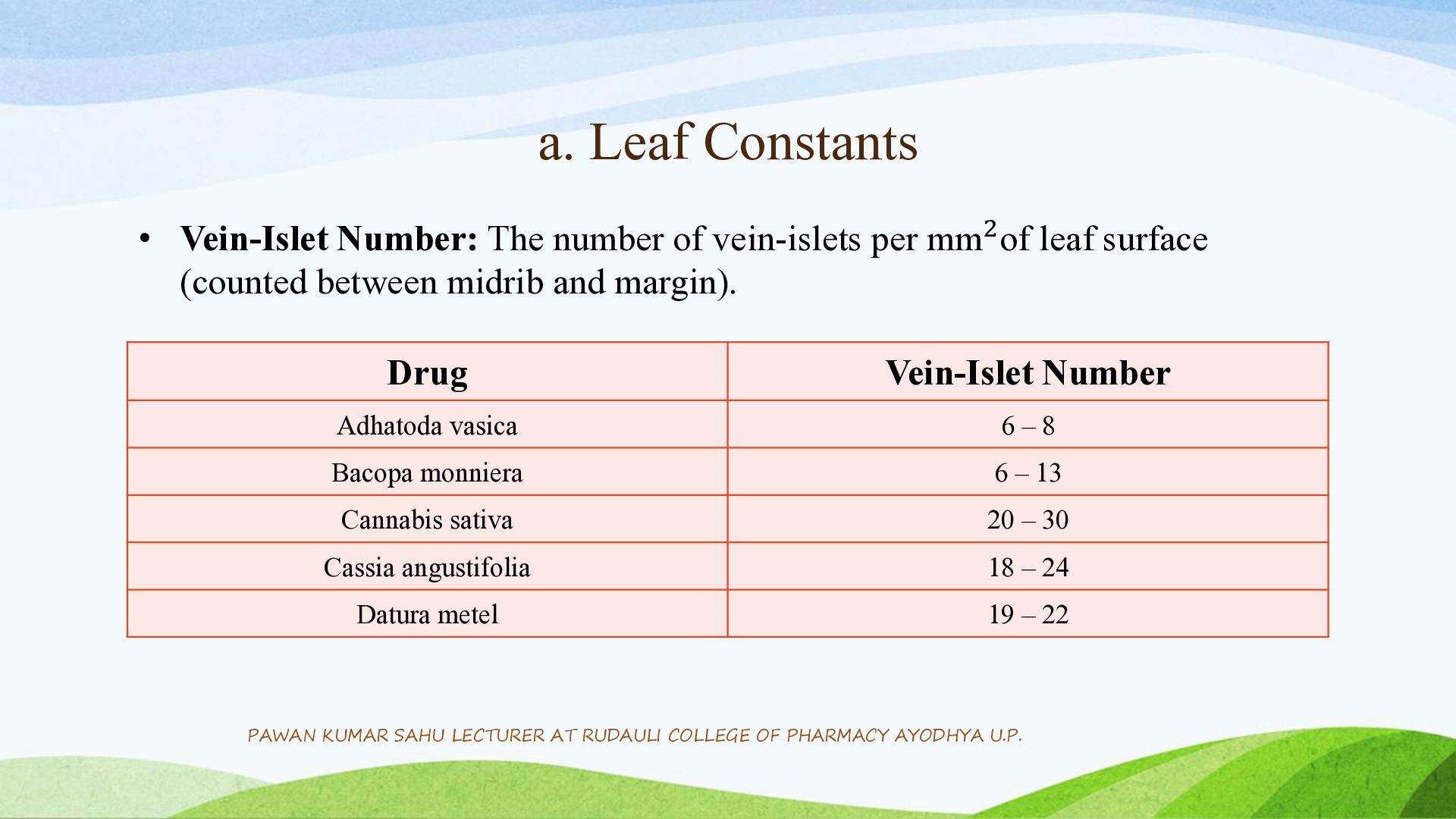 a. Leaf Constants

• Vein-Islet Number: The number of vein-islets per $mm^2$ of leaf surface (counted between midrib and margin).

| Drug | Vein-Islet Number |
|---|---|
| Adhatoda vasica | 6 – 8 |
| Bacopa monniera | 6 – 13 |
| Cannabis sativa | 20 – 30 |
| Cassia angustifolia | 18 – 24 |
| Datura metel | 19 – 22 |

PAWAN KUMAR SAHU LECTURER AT RUDAULI COLLEGE OF PHARMACY AYODHYA U.P.